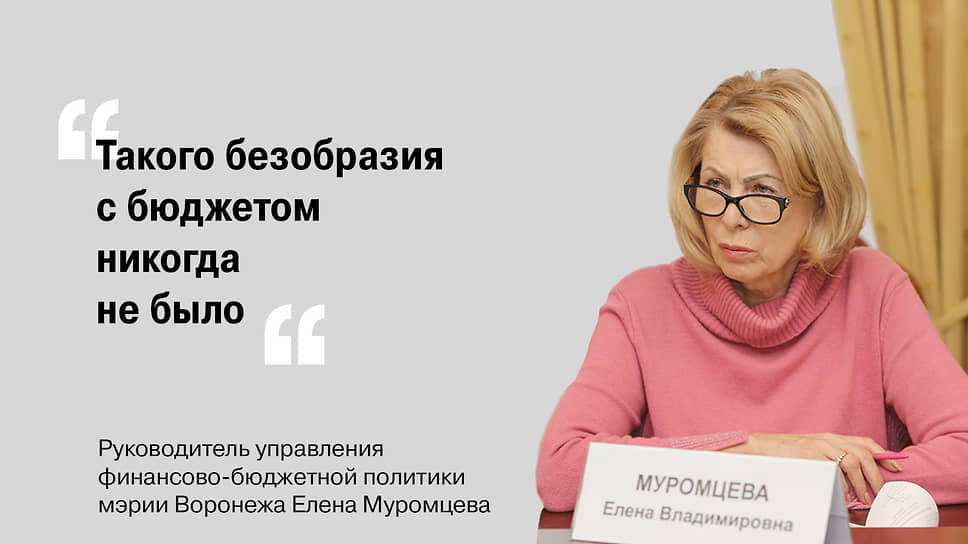 “ Такого безобразия с бюджетом никогда не было “

Руководитель управления финансово-бюджетной политики мэрии Воронежа Елена Муромцева

МУРОМЦЕВА
Елена Владимировна